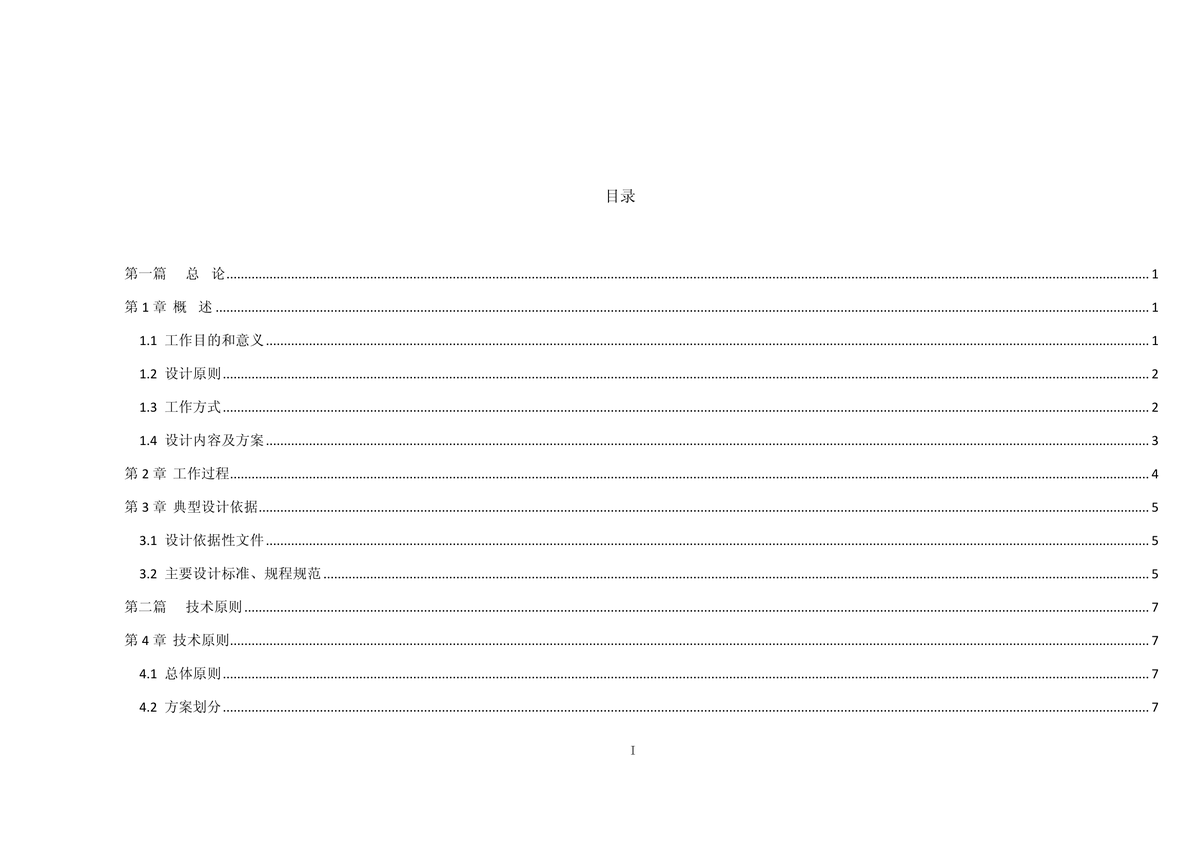 目录

第一篇 总 论 1

第1章 概 述 1

1.1 工作目的和意义 1

1.2 设计原则 2

1.3 工作方式 2

1.4 设计内容及方案 3

第2章 工作过程 4

第3章 典型设计依据 5

3.1 设计依据性文件 5

3.2 主要设计标准、规程规范 5

第二篇 技术原则 7

第4章 技术原则 7

4.1 总体原则 7

4.2 方案划分 7

I